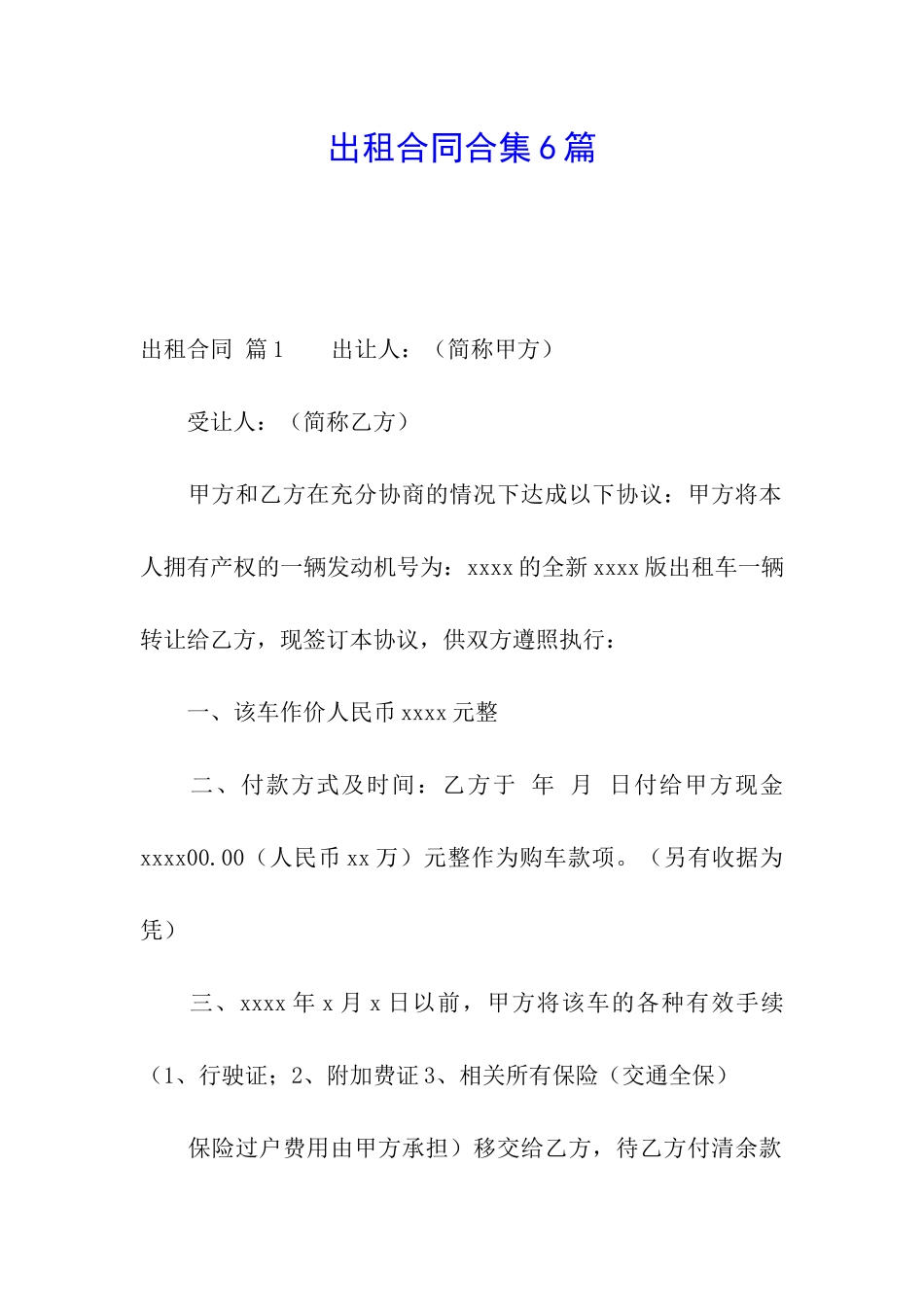 出租合同合集6篇

出租合同 篇1　　出让人：（简称甲方）

受让人：（简称乙方）

甲方和乙方在充分协商的情况下达成以下协议：甲方将本人拥有产权的一辆发动机号为：xxxx的全新xxxx版出租车一辆转让给乙方，现签订本协议，供双方遵照执行：

一、该车作价人民币xxxx元整

二、付款方式及时间：乙方于　年　月　日付给甲方现金xxxx00.00（人民币xx万）元整作为购车款项。（另有收据为凭）

三、xxxx年x月x日以前，甲方将该车的各种有效手续（1、行驶证；2、附加费证3、相关所有保险（交通全保）

保险过户费用由甲方承担）移交给乙方，待乙方付清余款